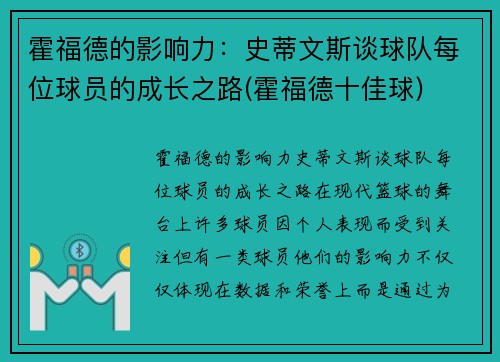 霍福德的影响力：史蒂文斯谈球队每位球员的成长之路(霍福德十佳球)

霍福德的影响力史蒂文斯谈球队每位球员的成长之路在现代篮球的舞台上许多球员因个人表现而受到关注但有一类球员他们的影响力不仅仅体现在数据和荣誉上而是通过为